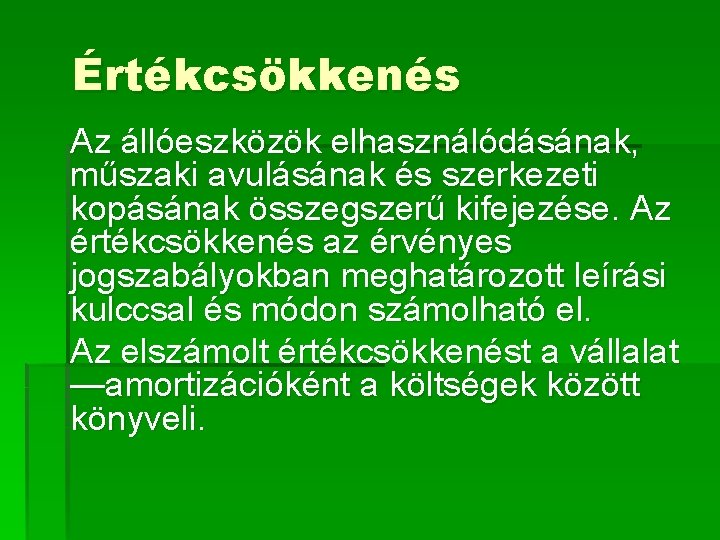 Értékcsökkenés

Az állóeszközök elhasználódásának, műszaki avulásának és szerkezeti kopásának összegszerű kifejezése. Az értékcsökkenés az érvényes jogszabályokban meghatározott leírási kulccsal és módon számolható el.

Az elszámolt értékcsökkenést a vállalat —amortizációként a költségek között könyveli.